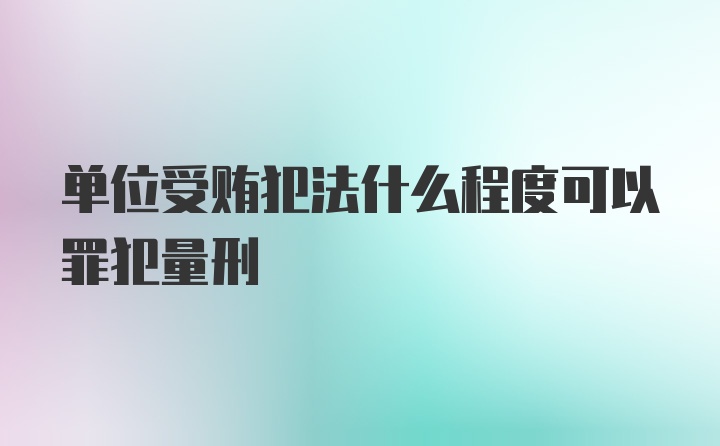 单位受贿犯法什么程度可以罪犯量刑